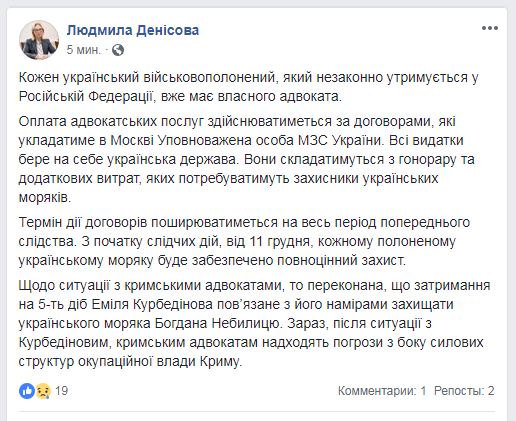 Людмила Денісова
5 мин. ·

Кожен український військовополонений, який незаконно утримується у Російській Федерації, вже має власного адвоката.

Оплата адвокатських послуг здійснюватиметься за договорами, які укладатиме в Москві Уповноважена особа МЗС України. Всі видатки бере на себе українська держава. Вони складатимуться з гонорару та додаткових витрат, яких потребуватимуть захисники українських моряків.

Термін дії договорів поширюватиметься на весь період попереднього слідства. З початку слідчих дій, від 11 грудня, кожному полоненому українському моряку буде забезпечено повноцінний захист.

Щодо ситуації з кримськими адвокатами, то переконана, що затримання на 5-ть діб Еміля Курбедінова пов'язане з його намірами захищати українського моряка Богдана Небилицю. Зараз, після ситуації з Курбедіновим, кримським адвокатам надходять погрози з боку силових структур окупаційної влади Криму.

19

Комментарии: 1 Репосты: 2